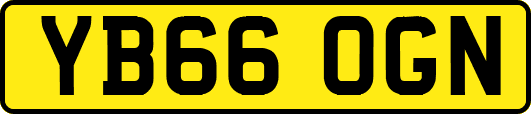 YB66 OGN